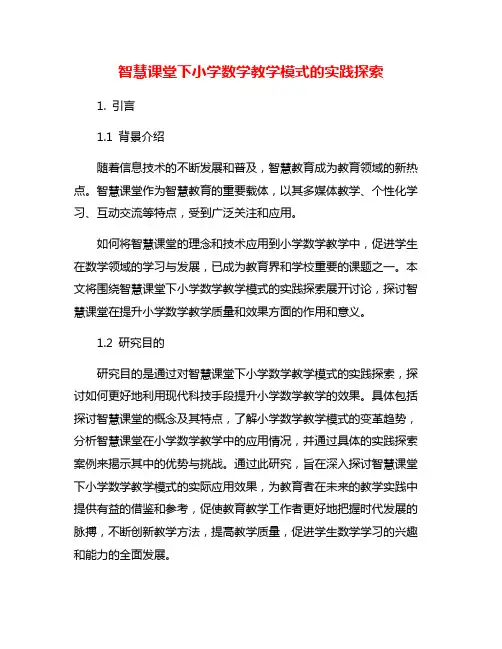 智慧课堂下小学数学教学模式的实践探索

1. 引言

1.1 背景介绍

随着信息技术的不断发展和普及，智慧教育成为教育领域的新热点。智慧课堂作为智慧教育的重要载体，以其多媒体教学、个性化学习、互动交流等特点，受到广泛关注和应用。

如何将智慧课堂的理念和技术应用到小学数学教学中，促进学生在数学领域的学习与发展，已成为教育界和学校重要的课题之一。本文将围绕智慧课堂下小学数学教学模式的实践探索展开讨论，探讨智慧课堂在提升小学数学教学质量和效果方面的作用和意义。

1.2 研究目的

研究目的是通过对智慧课堂下小学数学教学模式的实践探索，探讨如何更好地利用现代科技手段提升小学数学教学的效果。具体包括探讨智慧课堂的概念及其特点，了解小学数学教学模式的变革趋势，分析智慧课堂在小学数学教学中的应用情况，并通过具体的实践探索案例来揭示其中的优势与挑战。通过此研究，旨在深入探讨智慧课堂下小学数学教学模式的实际应用效果，为教育者在未来的教学实践中提供有益的借鉴和参考，促使教育教学工作者更好地把握时代发展的脉搏，不断创新教学方法，提高教学质量，促进学生数学学习的兴趣和能力的全面发展。